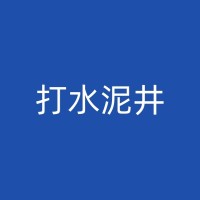 打水泥井